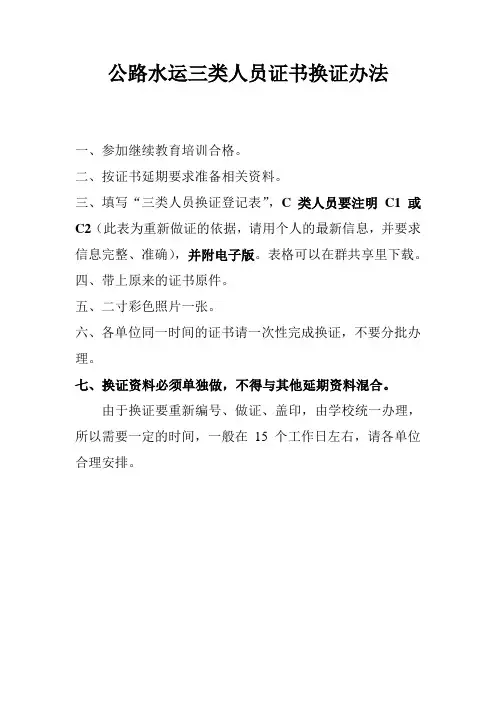 公路水运三类人员证书换证办法

一、参加继续教育培训合格。

二、按证书延期要求准备相关资料。

三、填写“三类人员换证登记表”，C 类人员要注明 C1 或 C2（此表为重新做证的依据，请用个人的最新信息，并要求信息完整、准确），并附电子版。表格可以在群共享里下载。

四、带上原来的证书原件。

五、二寸彩色照片一张。

六、各单位同一时间的证书请一次性完成换证，不要分批办理。

七、换证资料必须单独做，不得与其他延期资料混合。

由于换证要重新编号、做证、盖印，由学校统一办理，所以需要一定的时间，一般在 15 个工作日左右，请各单位合理安排。